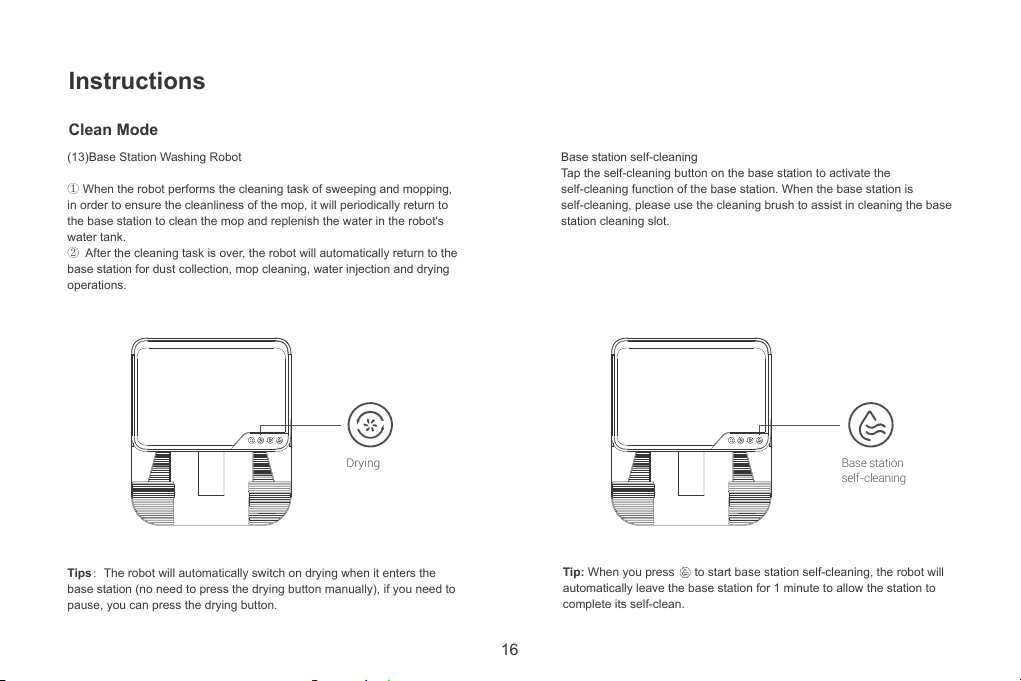 Instructions

Clean Mode

(13)Base Station Washing Robot

① When the robot performs the cleaning task of sweeping and mopping, in order to ensure the cleanliness of the mop, it will periodically return to the base station to clean the mop and replenish the water in the robot's water tank.
② After the cleaning task is over, the robot will automatically return to the base station for dust collection, mop cleaning, water injection and drying operations.

Drying

Tips: The robot will automatically switch on drying when it enters the base station (no need to press the drying button manually), if you need to pause, you can press the drying button.

Base station self-cleaning
Tap the self-cleaning button on the base station to activate the self-cleaning function of the base station. When the base station is self-cleaning, please use the cleaning brush to assist in cleaning the base station cleaning slot.

Base station self-cleaning

Tip: When you press to start base station self-cleaning, the robot will automatically leave the base station for 1 minute to allow the station to complete its self-clean.

16